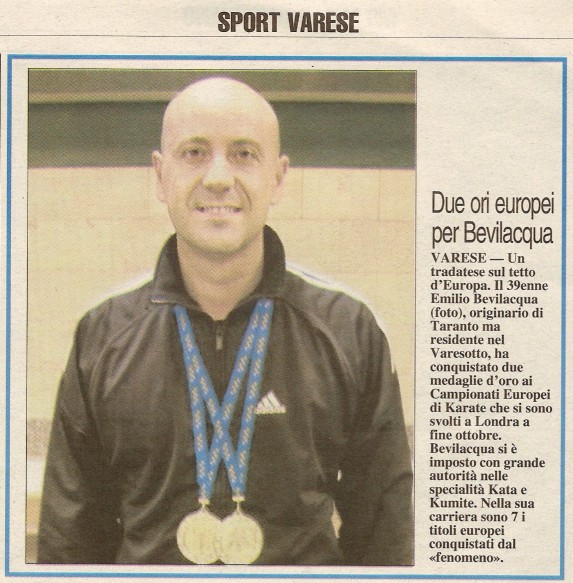 SPORT VARESE

Due ori europei per Bevilacqua

VARESE — Un tradatese sul tetto d'Europa. Il 39enne Emilio Bevilacqua (foto), originario di Taranto ma residente nel Varesotto, ha conquistato due medaglie d'oro ai Campionati Europei di Karate che si sono svolti a Londra a fine ottobre. Bevilacqua si è imposto con grande autorità nelle specialità Kata e Kumite. Nella sua carriera sono 7 i titoli europei conquistati dal «fenomeno».